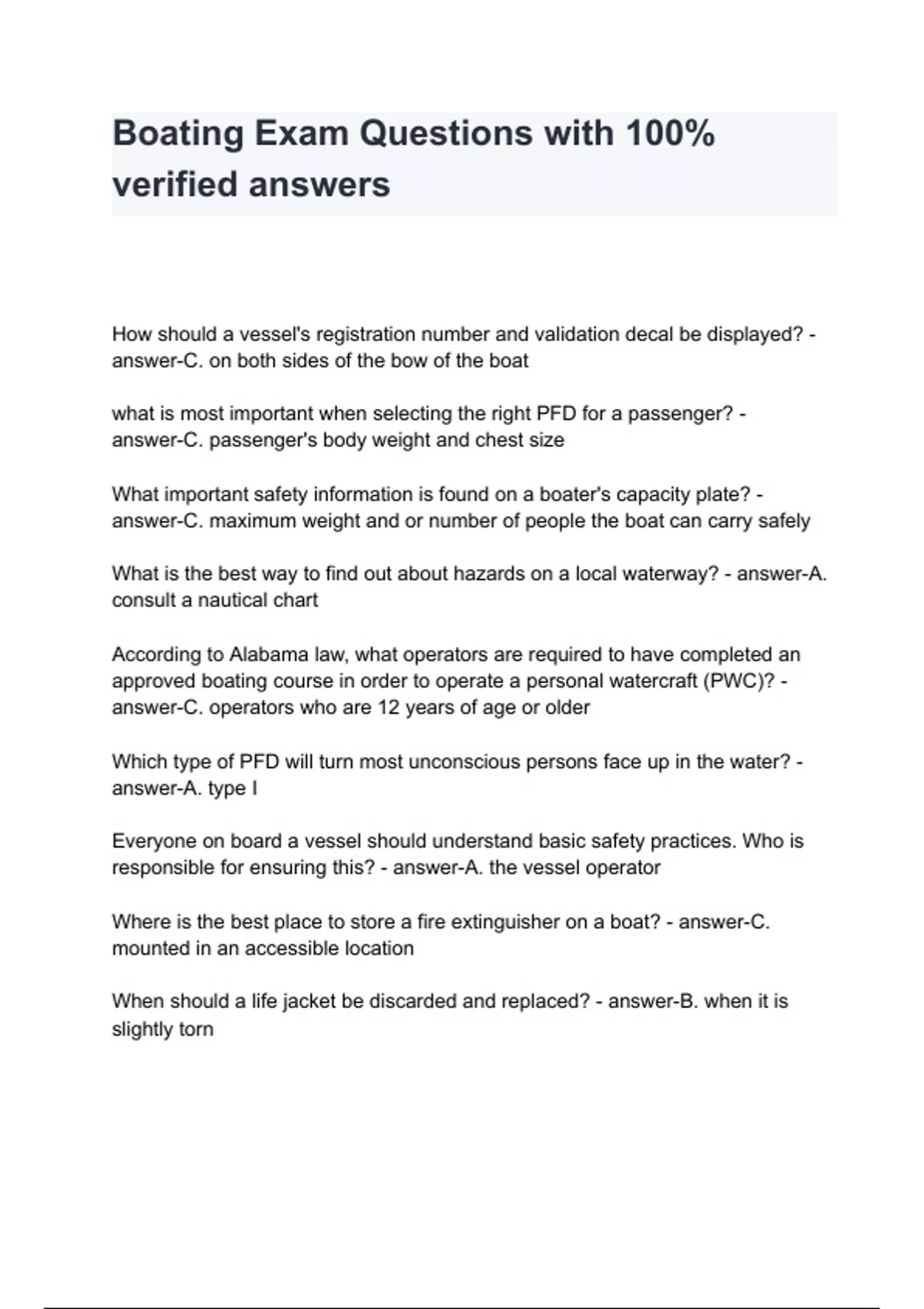 Boating Exam Questions with 100% verified answers

How should a vessel's registration number and validation decal be displayed? - answer-C. on both sides of the bow of the boat

what is most important when selecting the right PFD for a passenger? - answer-C. passenger's body weight and chest size

What important safety information is found on a boater's capacity plate? - answer-C. maximum weight and or number of people the boat can carry safely

What is the best way to find out about hazards on a local waterway? - answer-A. consult a nautical chart

According to Alabama law, what operators are required to have completed an approved boating course in order to operate a personal watercraft (PWC)? - answer-C. operators who are 12 years of age or older

Which type of PFD will turn most unconscious persons face up in the water? - answer-A. type I

Everyone on board a vessel should understand basic safety practices. Who is responsible for ensuring this? - answer-A. the vessel operator

Where is the best place to store a fire extinguisher on a boat? - answer-C. mounted in an accessible location

When should a life jacket be discarded and replaced? - answer-B. when it is slightly torn